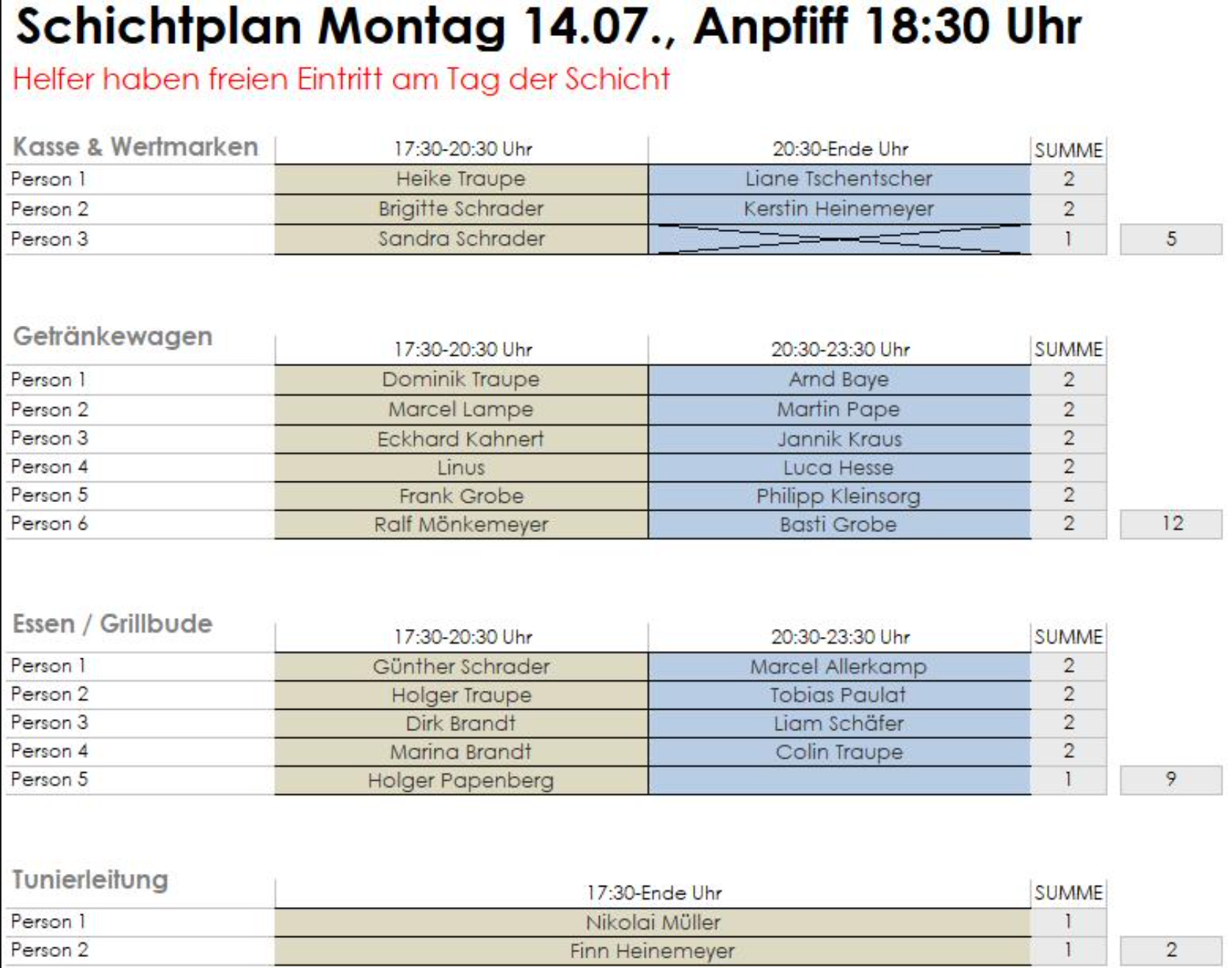 Schichtplan Montag 14.07., Anpfiff 18:30 Uhr
Helfer haben freien Eintritt am Tag der Schicht

| Kasse & Wertmarken | 17:30-20:30 Uhr | 20:30-Ende Uhr | SUMME | |
|---|---|---|---|---|
| Person 1 | Heike Traupe | Liane Tschentscher | 2 | |
| Person 2 | Brigitte Schrader | Kerstin Heinemeyer | 2 | |
| Person 3 | Sandra Schrader | | 1 | 5 |

| Getränkewagen | 17:30-20:30 Uhr | 20:30-23:30 Uhr | SUMME | |
|---|---|---|---|---|
| Person 1 | Dominik Traupe | Arnd Baye | 2 | |
| Person 2 | Marcel Lampe | Martin Pape | 2 | |
| Person 3 | Eckhard Kahnert | Jannik Kraus | 2 | |
| Person 4 | Linus | Luca Hesse | 2 | |
| Person 5 | Frank Grobe | Philipp Kleinsorg | 2 | |
| Person 6 | Ralf Mönkemeyer | Basti Grobe | 2 | 12 |

| Essen / Grillbude | 17:30-20:30 Uhr | 20:30-23:30 Uhr | SUMME | |
|---|---|---|---|---|
| Person 1 | Günther Schrader | Marcel Allerkamp | 2 | |
| Person 2 | Holger Traupe | Tobias Paulat | 2 | |
| Person 3 | Dirk Brandt | Liam Schäfer | 2 | |
| Person 4 | Marina Brandt | Colin Traupe | 2 | |
| Person 5 | Holger Papenberg | | 1 | 9 |

| Tunierleitung | 17:30-Ende Uhr | SUMME | |
|---|---|---|---|
| Person 1 | Nikolai Müller | 1 | |
| Person 2 | Finn Heinemeyer | 1 | 2 |